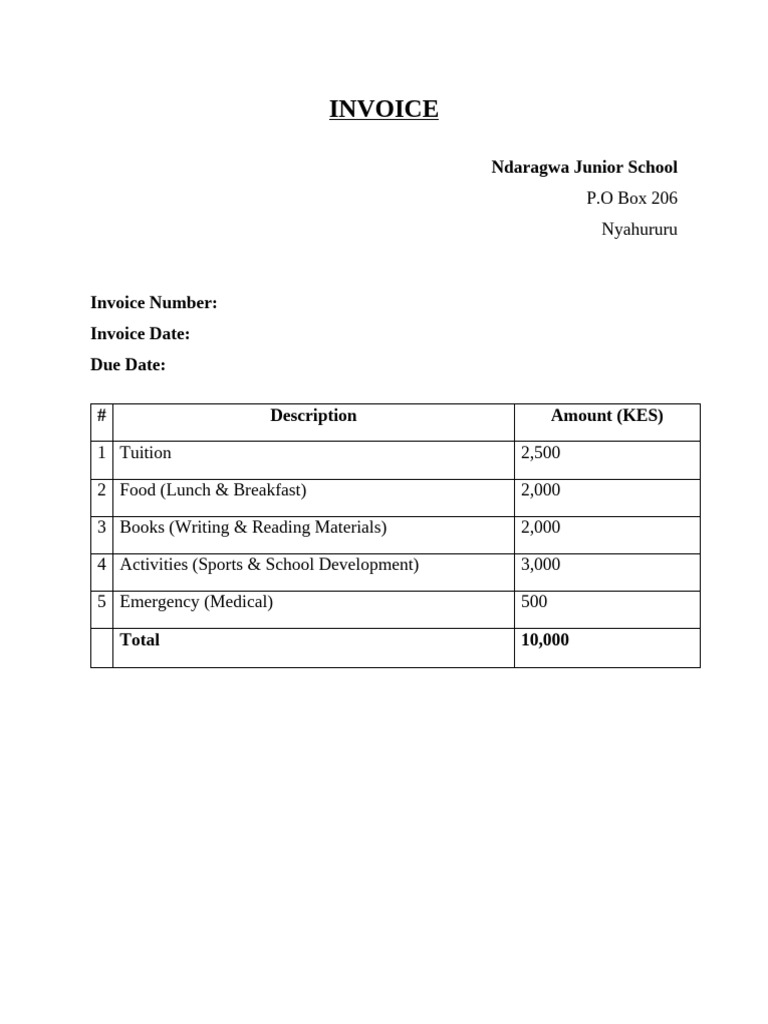 INVOICE

Ndaragwa Junior School
P.O Box 206
Nyahururu

Invoice Number:
Invoice Date:
Due Date:

| # | Description | Amount (KES) |
|---|---|---|
| 1 | Tuition | 2,500 |
| 2 | Food (Lunch & Breakfast) | 2,000 |
| 3 | Books (Writing & Reading Materials) | 2,000 |
| 4 | Activities (Sports & School Development) | 3,000 |
| 5 | Emergency (Medical) | 500 |
| | Total | 10,000 |